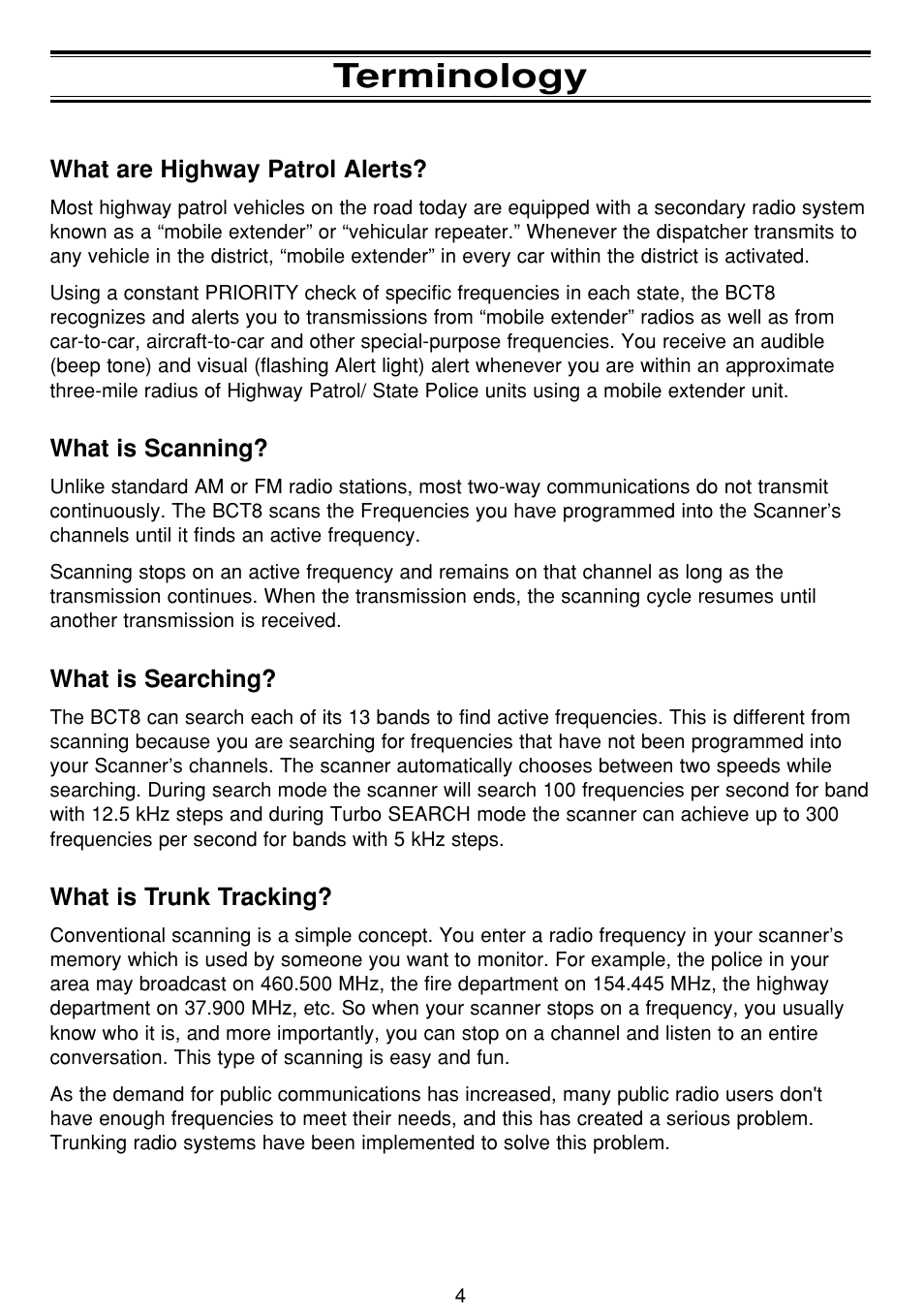 Terminology

What are Highway Patrol Alerts?

Most highway patrol vehicles on the road today are equipped with a secondary radio system known as a “mobile extender” or “vehicular repeater.” Whenever the dispatcher transmits to any vehicle in the district, “mobile extender” in every car within the district is activated.

Using a constant PRIORITY check of specific frequencies in each state, the BCT8 recognizes and alerts you to transmissions from “mobile extender” radios as well as from car-to-car, aircraft-to-car and other special-purpose frequencies. You receive an audible (beep tone) and visual (flashing Alert light) alert whenever you are within an approximate three-mile radius of Highway Patrol/ State Police units using a mobile extender unit.

What is Scanning?

Unlike standard AM or FM radio stations, most two-way communications do not transmit continuously. The BCT8 scans the Frequencies you have programmed into the Scanner’s channels until it finds an active frequency.

Scanning stops on an active frequency and remains on that channel as long as the transmission continues. When the transmission ends, the scanning cycle resumes until another transmission is received.

What is Searching?

The BCT8 can search each of its 13 bands to find active frequencies. This is different from scanning because you are searching for frequencies that have not been programmed into your Scanner’s channels. The scanner automatically chooses between two speeds while searching. During search mode the scanner will search 100 frequencies per second for band with 12.5 kHz steps and during Turbo SEARCH mode the scanner can achieve up to 300 frequencies per second for bands with 5 kHz steps.

What is Trunk Tracking?

Conventional scanning is a simple concept. You enter a radio frequency in your scanner’s memory which is used by someone you want to monitor. For example, the police in your area may broadcast on 460.500 MHz, the fire department on 154.445 MHz, the highway department on 37.900 MHz, etc. So when your scanner stops on a frequency, you usually know who it is, and more importantly, you can stop on a channel and listen to an entire conversation. This type of scanning is easy and fun.

As the demand for public communications has increased, many public radio users don't have enough frequencies to meet their needs, and this has created a serious problem. Trunking radio systems have been implemented to solve this problem.

4